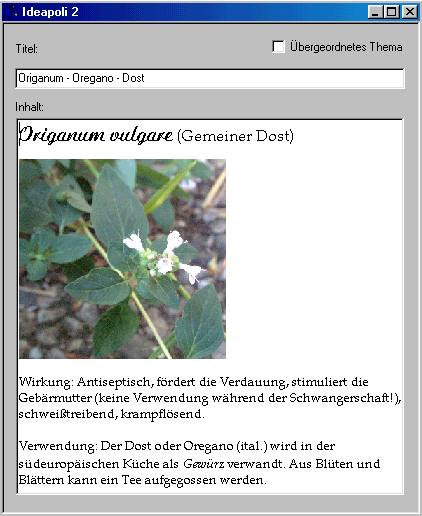 Ideapoli 2

Titel:

Übergeordnetes Thema

Origanum - Oregano - Dost

Inhalt:

Origanum vulgare (Gemeiner Dost)

Wirkung: Antiseptisch, fördert die Verdauung, stimuliert die Gebärmutter (keine Verwendung während der Schwangerschaft!), schweißtreibend, krampflösend.

Verwendung: Der Dost oder Oregano (ital.) wird in der südeuropäischen Küche als Gewürz verwandt. Aus Blüten und Blättern kann ein Tee aufgegossen werden.